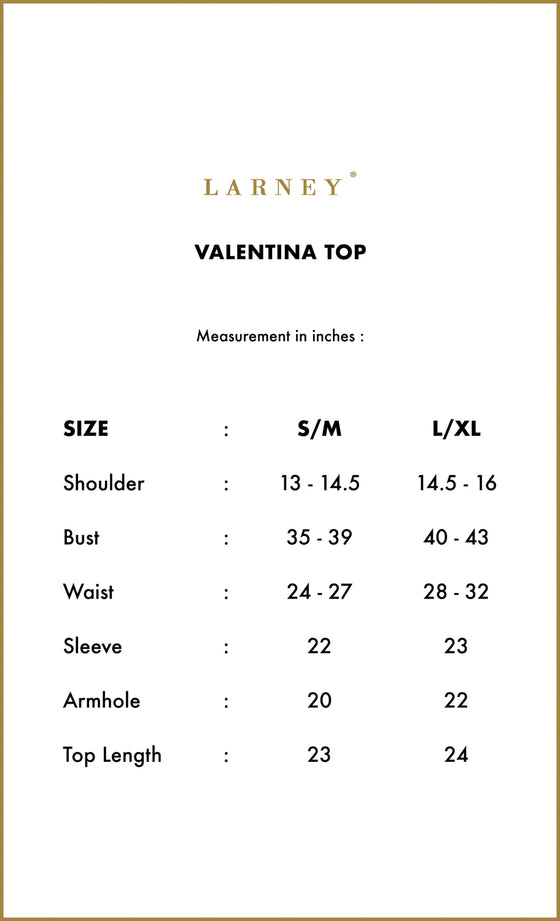 LARNEY®

VALENTINA TOP

Measurement in inches :

| SIZE | : | S/M | L/XL |
|---|---|---|---|
| Shoulder | : | 13 - 14.5 | 14.5 - 16 |
| Bust | : | 35 - 39 | 40 - 43 |
| Waist | : | 24 - 27 | 28 - 32 |
| Sleeve | : | 22 | 23 |
| Armhole | : | 20 | 22 |
| Top Length | : | 23 | 24 |